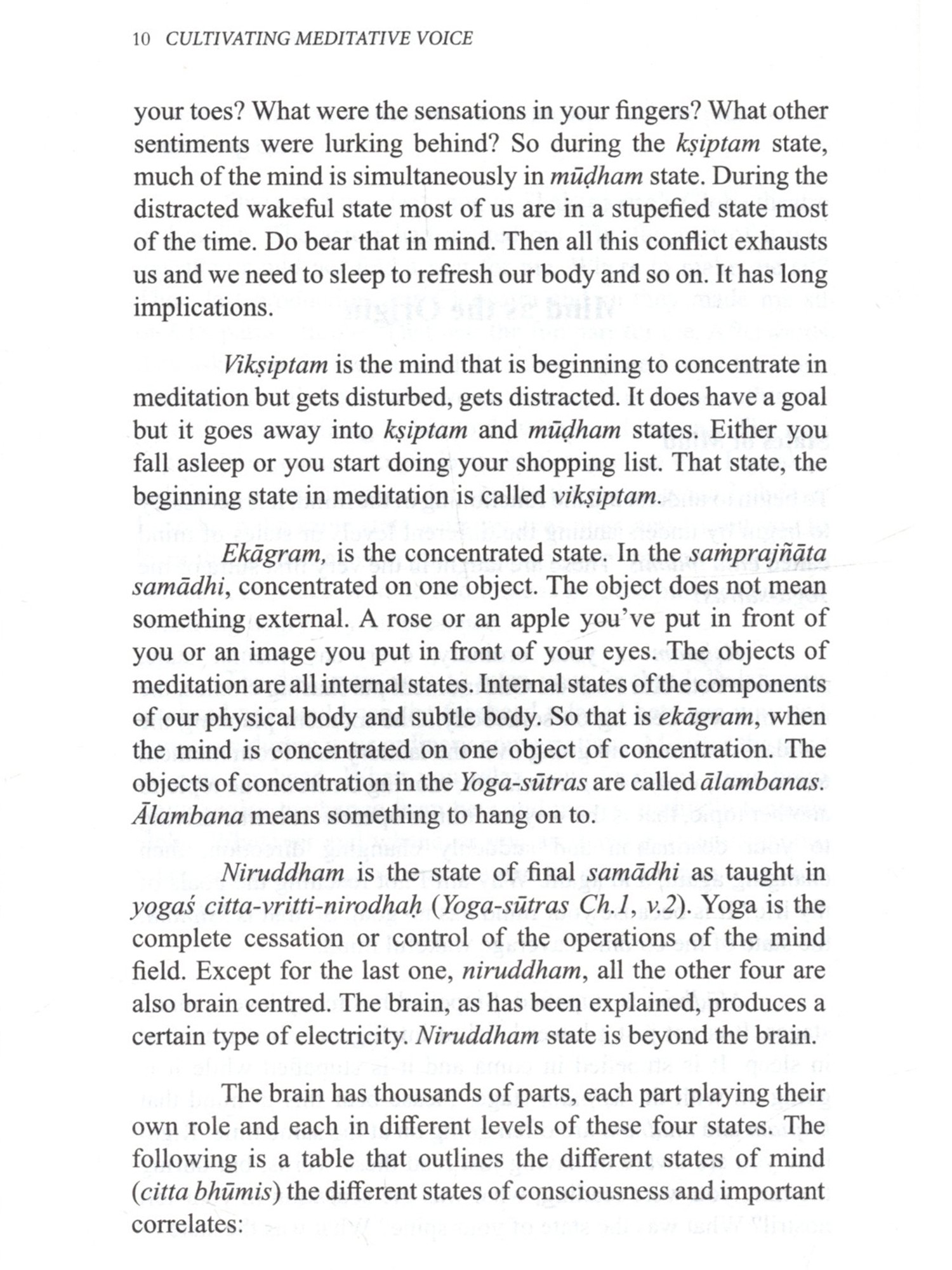 10 CULTIVATING MEDITATIVE VOICE

your toes? What were the sensations in your fingers? What other sentiments were lurking behind? So during the kṣiptam state, much of the mind is simultaneously in mūḍham state. During the distracted wakeful state most of us are in a stupefied state most of the time. Do bear that in mind. Then all this conflict exhausts us and we need to sleep to refresh our body and so on. It has long implications.

Vikṣiptam is the mind that is beginning to concentrate in meditation but gets disturbed, gets distracted. It does have a goal but it goes away into kṣiptam and mūḍham states. Either you fall asleep or you start doing your shopping list. That state, the beginning state in meditation is called vikṣiptam.

Ekāgram, is the concentrated state. In the saṁprajñāta samādhi, concentrated on one object. The object does not mean something external. A rose or an apple you've put in front of you or an image you put in front of your eyes. The objects of meditation are all internal states. Internal states of the components of our physical body and subtle body. So that is ekāgram, when the mind is concentrated on one object of concentration. The objects of concentration in the Yoga-sūtras are called ālambanas. Ālambana means something to hang on to.

Niruddham is the state of final samādhi as taught in yogaś citta-vritti-nirodhaḥ (Yoga-sūtras Ch.1, v.2). Yoga is the complete cessation or control of the operations of the mind field. Except for the last one, niruddham, all the other four are also brain centred. The brain, as has been explained, produces a certain type of electricity. Niruddham state is beyond the brain.

The brain has thousands of parts, each part playing their own role and each in different levels of these four states. The following is a table that outlines the different states of mind (citta bhūmis) the different states of consciousness and important correlates: